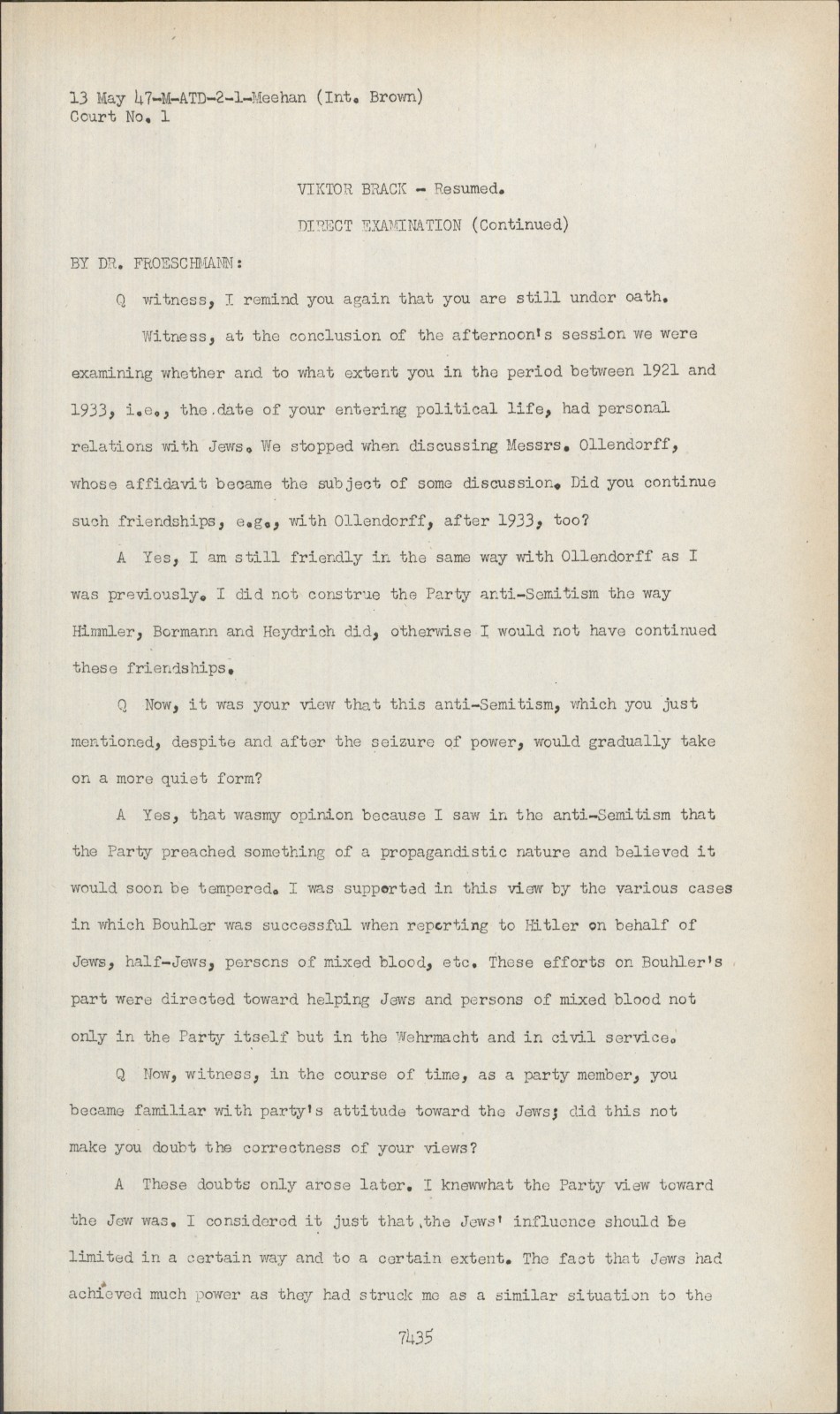 13 May 47-M-ATD-2-1-Meehan (Int. Brown)
Court No. 1

VIKTOR BRACK - Resumed.

DIRECT EXAMINATION (Continued)

BY DR. FROESCHMANN:

Q witness, I remind you again that you are still under oath.

Witness, at the conclusion of the afternoon's session we were examining whether and to what extent you in the period between 1921 and 1933, i.e., the date of your entering political life, had personal relations with Jews. We stopped when discussing Messrs. Ollendorff, whose affidavit became the subject of some discussion. Did you continue such friendships, e.g., with Ollendorff, after 1933, too?

A Yes, I am still friendly in the same way with Ollendorff as I was previously. I did not construe the Party anti-Semitism the way Himmler, Bormann and Heydrich did, otherwise I would not have continued these friendships.

Q Now, it was your view that this anti-Semitism, which you just mentioned, despite and after the seizure of power, would gradually take on a more quiet form?

A Yes, that wasmy opinion because I saw in the anti-Semitism that the Party preached something of a propagandistic nature and believed it would soon be tempered. I was supported in this view by the various cases in which Bouhler was successful when reporting to Hitler on behalf of Jews, half-Jews, persons of mixed blood, etc. These efforts on Bouhler's part were directed toward helping Jews and persons of mixed blood not only in the Party itself but in the Wehrmacht and in civil service.

Q Now, witness, in the course of time, as a party member, you became familiar with party's attitude toward the Jews; did this not make you doubt the correctness of your views?

A These doubts only arose later. I knewwhat the Party view toward the Jew was. I considered it just that the Jews' influence should be limited in a certain way and to a certain extent. The fact that Jews had achieved much power as they had struck me as a similar situation to the

7435